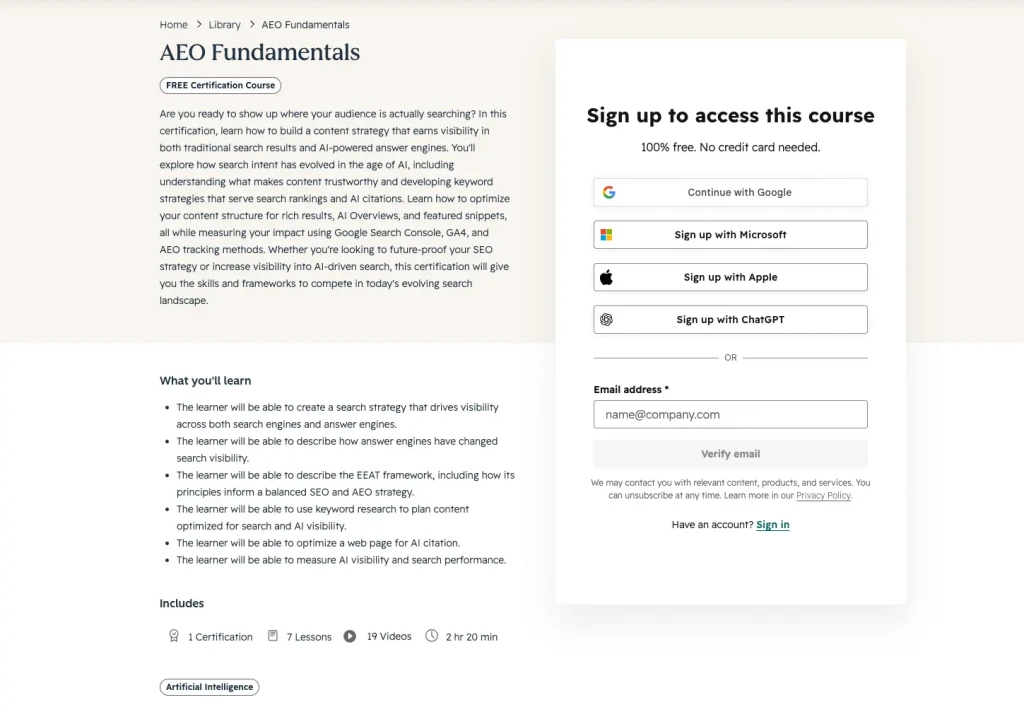 Home > Library > AEO Fundamentals

AEO Fundamentals

FREE Certification Course

Are you ready to show up where your audience is actually searching? In this certification, learn how to build a content strategy that earns visibility in both traditional search results and AI-powered answer engines. You'll explore how search intent has evolved in the age of AI, including understanding what makes content trustworthy and developing keyword strategies that serve search rankings and AI citations. Learn how to optimize your content structure for rich results, AI Overviews, and featured snippets, all while measuring your impact using Google Search Console, GA4, and AEO tracking methods. Whether you're looking to future-proof your SEO strategy or increase visibility into AI-driven search, this certification will give you the skills and frameworks to compete in today's evolving search landscape.

What you'll learn

- The learner will be able to create a search strategy that drives visibility across both search engines and answer engines.
- The learner will be able to describe how answer engines have changed search visibility.
- The learner will be able to describe the EEAT framework, including how its principles inform a balanced SEO and AEO strategy.
- The learner will be able to use keyword research to plan content optimized for search and AI visibility.
- The learner will be able to optimize a web page for AI citation.
- The learner will be able to measure AI visibility and search performance.

Includes

1 Certification 7 Lessons 19 Videos 2 hr 20 min

Artificial Intelligence

Sign up to access this course

100% free. No credit card needed.

Continue with Google

Sign up with Microsoft

Sign up with Apple

Sign up with ChatGPT

OR

Email address *

name@company.com

Verify email

We may contact you with relevant content, products, and services. You can unsubscribe at any time. Learn more in our Privacy Policy.

Have an account? Sign in